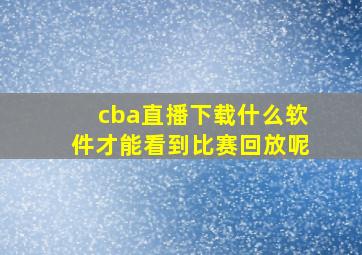 cba直播下载什么软件才能看到比赛回放呢